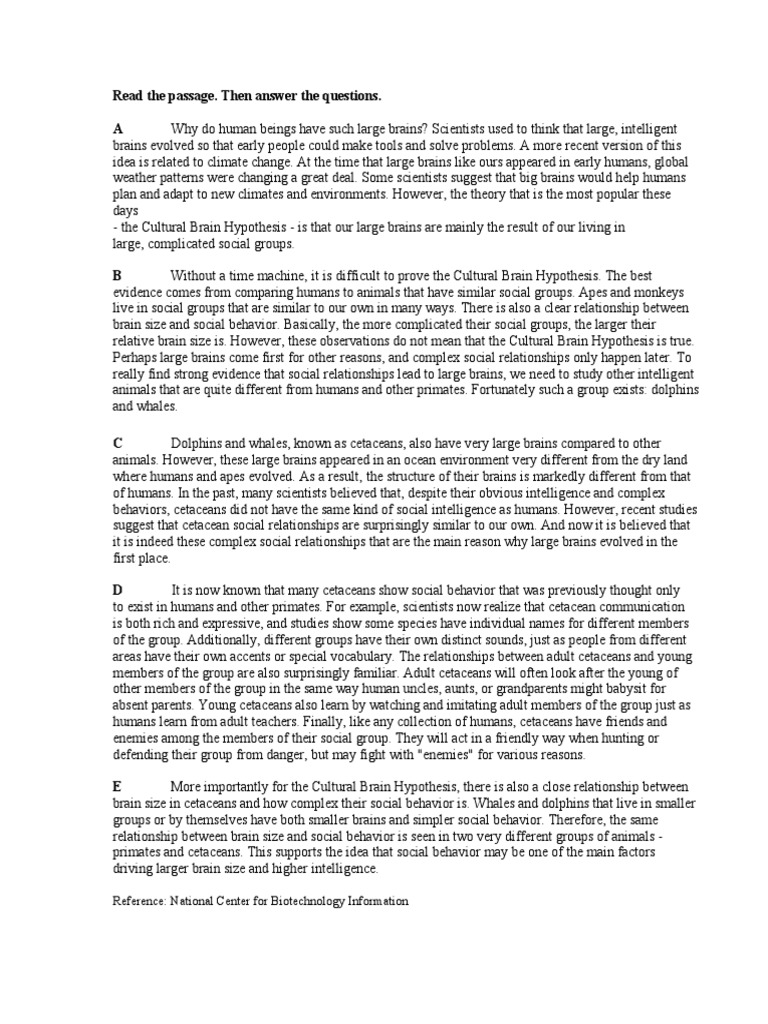 Read the passage. Then answer the questions.

A Why do human beings have such large brains? Scientists used to think that large, intelligent brains evolved so that early people could make tools and solve problems. A more recent version of this idea is related to climate change. At the time that large brains like ours appeared in early humans, global weather patterns were changing a great deal. Some scientists suggest that big brains would help humans plan and adapt to new climates and environments. However, the theory that is the most popular these days
- the Cultural Brain Hypothesis - is that our large brains are mainly the result of our living in large, complicated social groups.

B Without a time machine, it is difficult to prove the Cultural Brain Hypothesis. The best evidence comes from comparing humans to animals that have similar social groups. Apes and monkeys live in social groups that are similar to our own in many ways. There is also a clear relationship between brain size and social behavior. Basically, the more complicated their social groups, the larger their relative brain size is. However, these observations do not mean that the Cultural Brain Hypothesis is true. Perhaps large brains come first for other reasons, and complex social relationships only happen later. To really find strong evidence that social relationships lead to large brains, we need to study other intelligent animals that are quite different from humans and other primates. Fortunately such a group exists: dolphins and whales.

C Dolphins and whales, known as cetaceans, also have very large brains compared to other animals. However, these large brains appeared in an ocean environment very different from the dry land where humans and apes evolved. As a result, the structure of their brains is markedly different from that of humans. In the past, many scientists believed that, despite their obvious intelligence and complex behaviors, cetaceans did not have the same kind of social intelligence as humans. However, recent studies suggest that cetacean social relationships are surprisingly similar to our own. And now it is believed that it is indeed these complex social relationships that are the main reason why large brains evolved in the first place.

D It is now known that many cetaceans show social behavior that was previously thought only to exist in humans and other primates. For example, scientists now realize that cetacean communication is both rich and expressive, and studies show some species have individual names for different members of the group. Additionally, different groups have their own distinct sounds, just as people from different areas have their own accents or special vocabulary. The relationships between adult cetaceans and young members of the group are also surprisingly familiar. Adult cetaceans will often look after the young of other members of the group in the same way human uncles, aunts, or grandparents might babysit for absent parents. Young cetaceans also learn by watching and imitating adult members of the group just as humans learn from adult teachers. Finally, like any collection of humans, cetaceans have friends and enemies among the members of their social group. They will act in a friendly way when hunting or defending their group from danger, but may fight with "enemies" for various reasons.

E More importantly for the Cultural Brain Hypothesis, there is also a close relationship between brain size in cetaceans and how complex their social behavior is. Whales and dolphins that live in smaller groups or by themselves have both smaller brains and simpler social behavior. Therefore, the same relationship between brain size and social behavior is seen in two very different groups of animals - primates and cetaceans. This supports the idea that social behavior may be one of the main factors driving larger brain size and higher intelligence.

Reference: National Center for Biotechnology Information